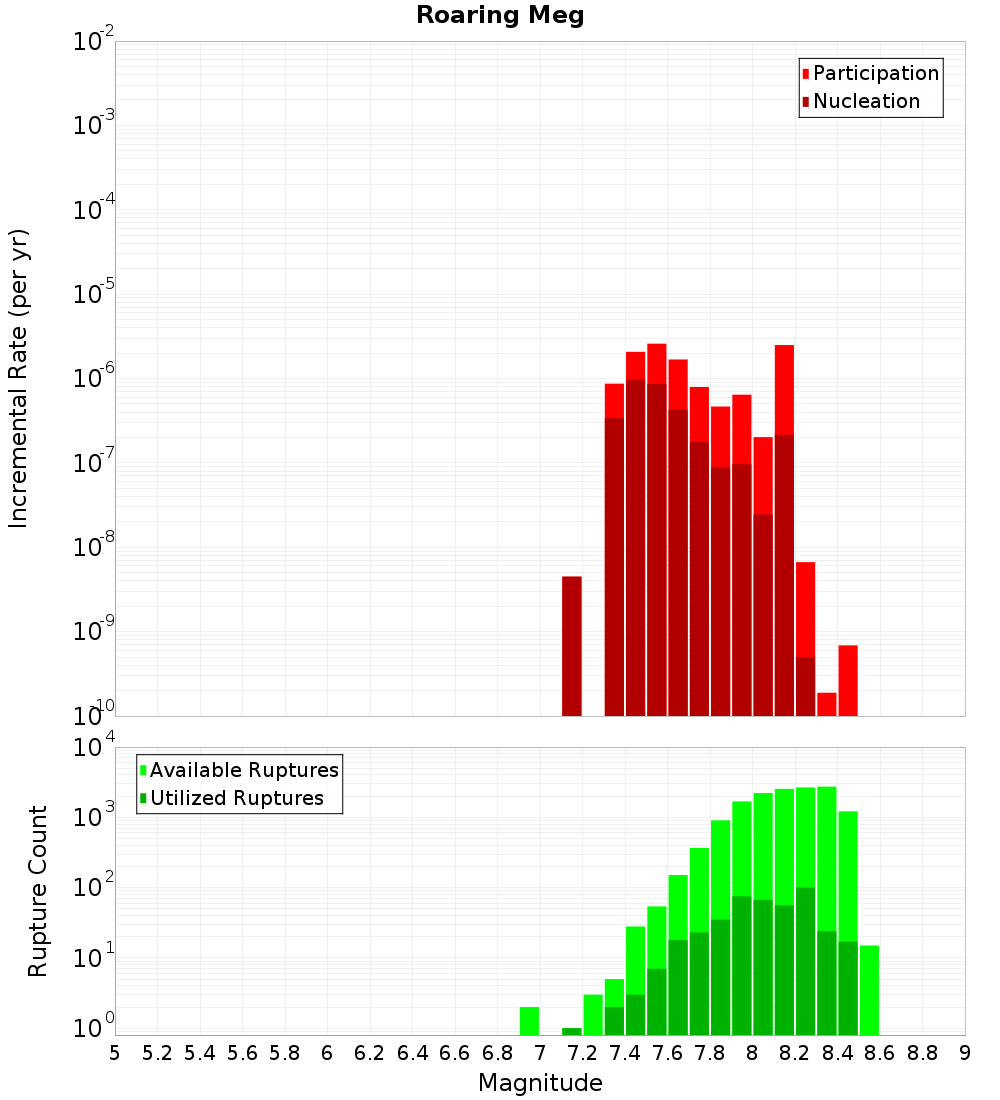 Roaring Meg

Participation
Nucleation

Incremental Rate (per yr)

$10^{-2}$
$10^{-3}$
$10^{-4}$
$10^{-5}$
$10^{-6}$
$10^{-7}$
$10^{-8}$
$10^{-9}$
$10^{-10}$

Available Ruptures
Utilized Ruptures

Rupture Count

$10^{4}$
$10^{3}$
$10^{2}$
$10^{1}$
$10^{0}$

5 5.2 5.4 5.6 5.8 6 6.2 6.4 6.6 6.8 7 7.2 7.4 7.6 7.8 8 8.2 8.4 8.6 8.8 9

Magnitude